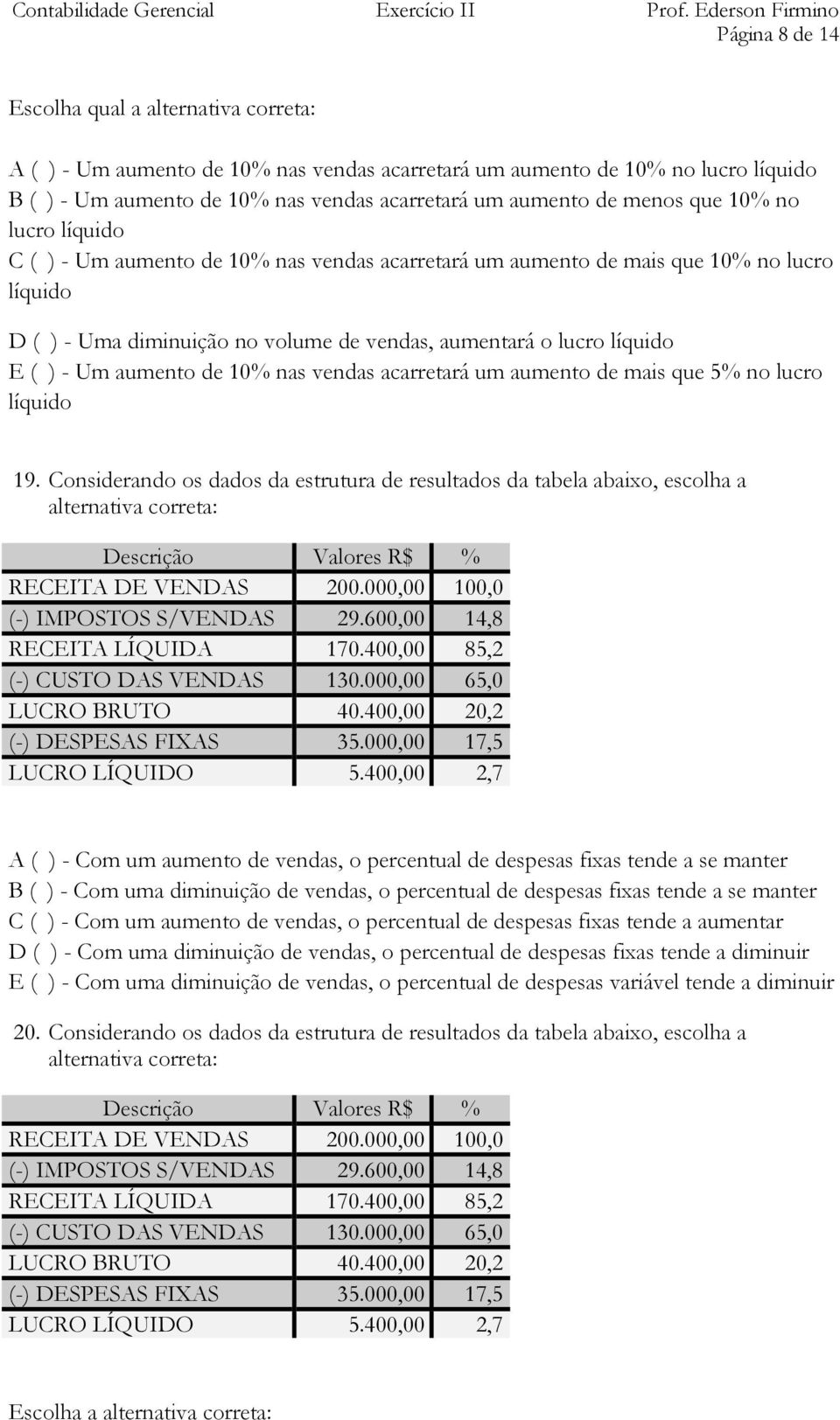 Contabilidade Gerencial Exercício II Prof. Ederson Firmino
Página 8 de 14

Escolha qual a alternativa correta:

A ( ) - Um aumento de 10% nas vendas acarretará um aumento de 10% no lucro líquido
B ( ) - Um aumento de 10% nas vendas acarretará um aumento de menos que 10% no lucro líquido
C ( ) - Um aumento de 10% nas vendas acarretará um aumento de mais que 10% no lucro líquido
D ( ) - Uma diminuição no volume de vendas, aumentará o lucro líquido
E ( ) - Um aumento de 10% nas vendas acarretará um aumento de mais que 5% no lucro líquido

19. Considerando os dados da estrutura de resultados da tabela abaixo, escolha a alternativa correta:

| Descrição | Valores R$ | % |
|---|---|---|
| RECEITA DE VENDAS | 200.000,00 | 100,0 |
| (-) IMPOSTOS S/VENDAS | 29.600,00 | 14,8 |
| RECEITA LÍQUIDA | 170.400,00 | 85,2 |
| (-) CUSTO DAS VENDAS | 130.000,00 | 65,0 |
| LUCRO BRUTO | 40.400,00 | 20,2 |
| (-) DESPESAS FIXAS | 35.000,00 | 17,5 |
| LUCRO LÍQUIDO | 5.400,00 | 2,7 |

A ( ) - Com um aumento de vendas, o percentual de despesas fixas tende a se manter
B ( ) - Com uma diminuição de vendas, o percentual de despesas fixas tende a se manter
C ( ) - Com um aumento de vendas, o percentual de despesas fixas tende a aumentar
D ( ) - Com uma diminuição de vendas, o percentual de despesas fixas tende a diminuir
E ( ) - Com uma diminuição de vendas, o percentual de despesas variável tende a diminuir

20. Considerando os dados da estrutura de resultados da tabela abaixo, escolha a alternativa correta:

| Descrição | Valores R$ | % |
|---|---|---|
| RECEITA DE VENDAS | 200.000,00 | 100,0 |
| (-) IMPOSTOS S/VENDAS | 29.600,00 | 14,8 |
| RECEITA LÍQUIDA | 170.400,00 | 85,2 |
| (-) CUSTO DAS VENDAS | 130.000,00 | 65,0 |
| LUCRO BRUTO | 40.400,00 | 20,2 |
| (-) DESPESAS FIXAS | 35.000,00 | 17,5 |
| LUCRO LÍQUIDO | 5.400,00 | 2,7 |

Escolha a alternativa correta: